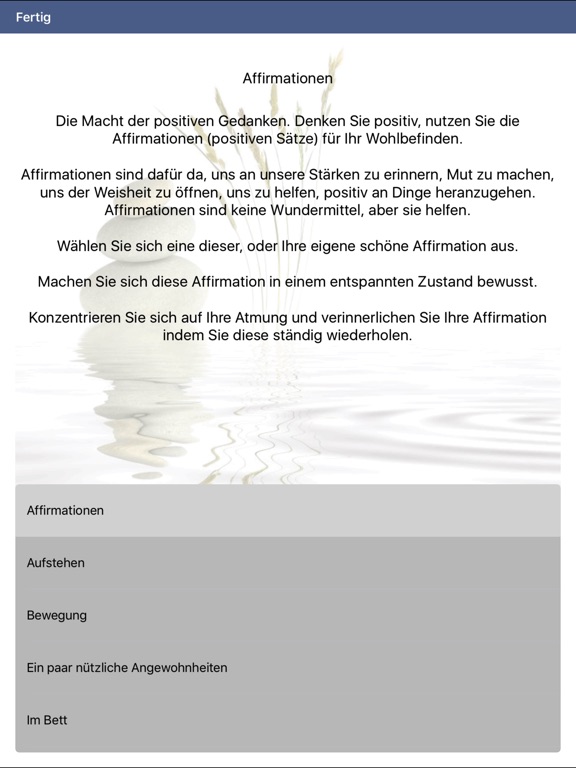 Fertig

Affirmationen

Die Macht der positiven Gedanken. Denken Sie positiv, nutzen Sie die Affirmationen (positiven Sätze) für Ihr Wohlbefinden.

Affirmationen sind dafür da, uns an unsere Stärken zu erinnern, Mut zu machen, uns der Weisheit zu öffnen, uns zu helfen, positiv an Dinge heranzugehen. Affirmationen sind keine Wundermittel, aber sie helfen.

Wählen Sie sich eine dieser, oder Ihre eigene schöne Affirmation aus.

Machen Sie sich diese Affirmation in einem entspannten Zustand bewusst.

Konzentrieren Sie sich auf Ihre Atmung und verinnerlichen Sie Ihre Affirmation indem Sie diese ständig wiederholen.

Affirmationen

Aufstehen

Bewegung

Ein paar nützliche Angewohnheiten

Im Bett